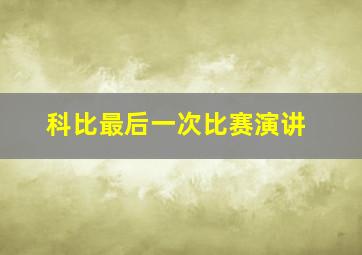 科比最后一次比赛演讲